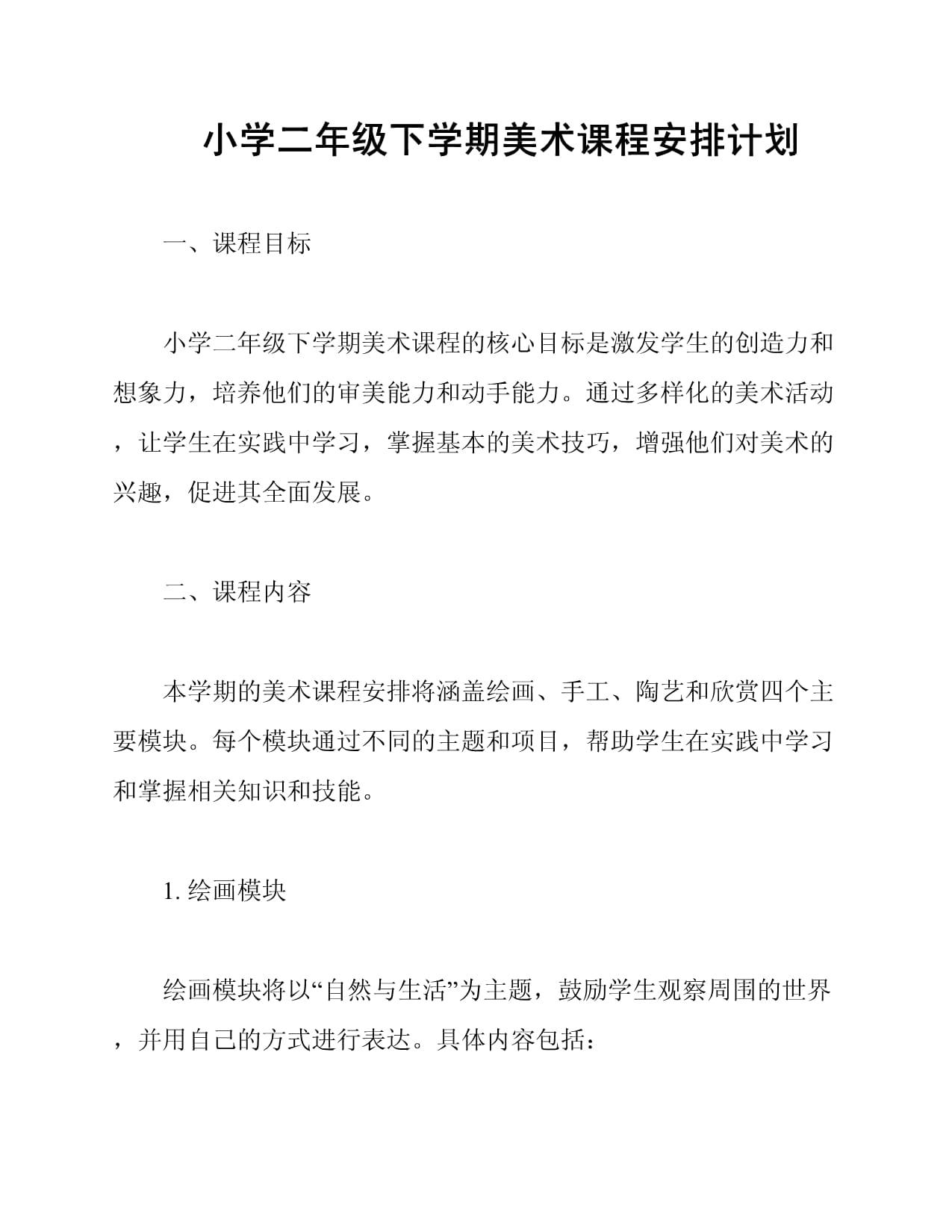 小学二年级下学期美术课程安排计划

一、课程目标

小学二年级下学期美术课程的核心目标是激发学生的创造力和想象力，培养他们的审美能力和动手能力。通过多样化的美术活动，让学生在实践中学习，掌握基本的美术技巧，增强他们对美术的兴趣，促进其全面发展。

二、课程内容

本学期的美术课程安排将涵盖绘画、手工、陶艺和欣赏四个主要模块。每个模块通过不同的主题和项目，帮助学生在实践中学习和掌握相关知识和技能。

1. 绘画模块

绘画模块将以“自然与生活”为主题，鼓励学生观察周围的世界，并用自己的方式进行表达。具体内容包括：